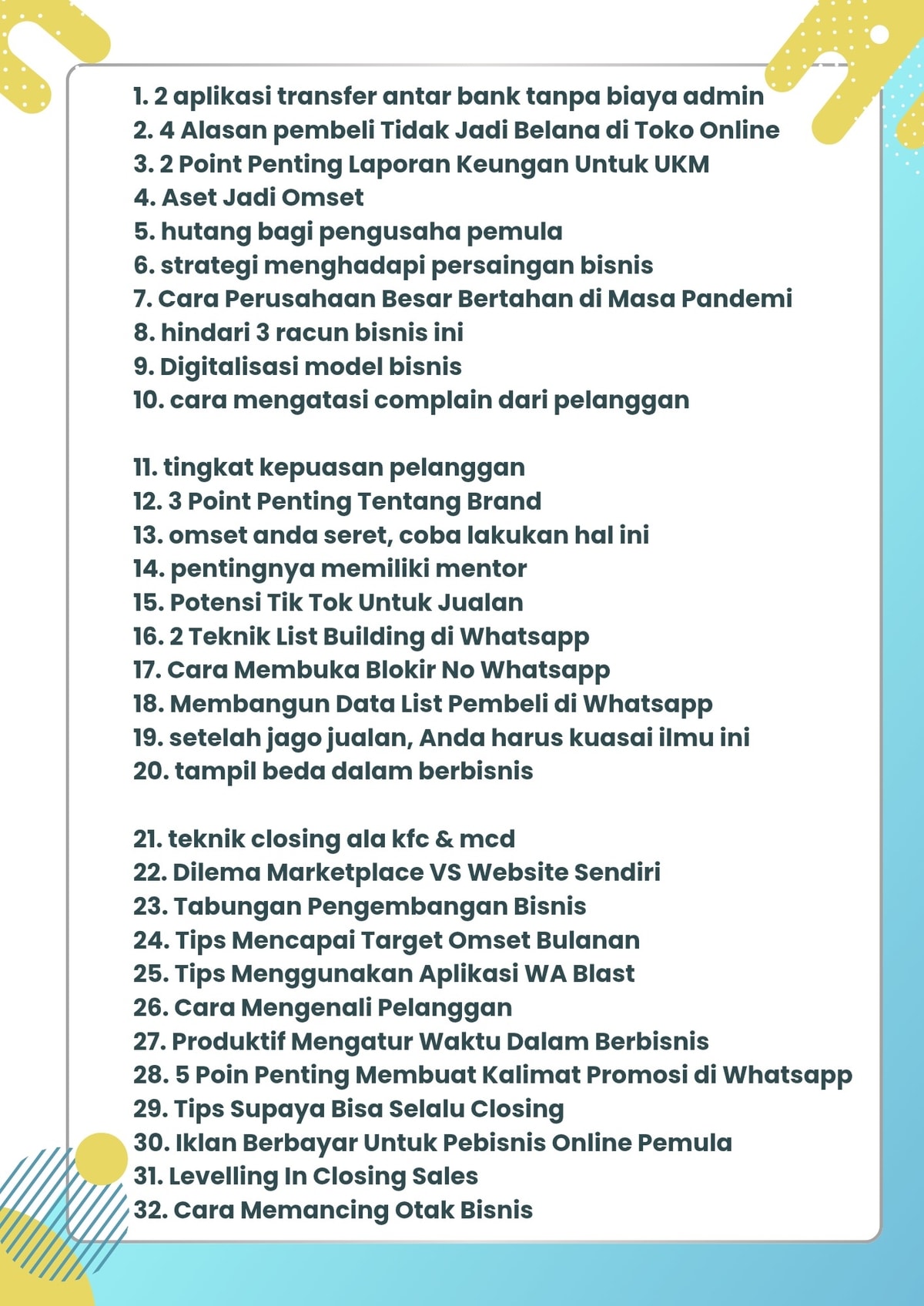 1. 2 aplikasi transfer antar bank tanpa biaya admin
2. 4 Alasan pembeli Tidak Jadi Belana di Toko Online
3. 2 Point Penting Laporan Keungan Untuk UKM
4. Aset Jadi Omset
5. hutang bagi pengusaha pemula
6. strategi menghadapi persaingan bisnis
7. Cara Perusahaan Besar Bertahan di Masa Pandemi
8. hindari 3 racun bisnis ini
9. Digitalisasi model bisnis
10. cara mengatasi complain dari pelanggan

11. tingkat kepuasan pelanggan
12. 3 Point Penting Tentang Brand
13. omset anda seret, coba lakukan hal ini
14. pentingnya memiliki mentor
15. Potensi Tik Tok Untuk Jualan
16. 2 Teknik List Building di Whatsapp
17. Cara Membuka Blokir No Whatsapp
18. Membangun Data List Pembeli di Whatsapp
19. setelah jago jualan, Anda harus kuasai ilmu ini
20. tampil beda dalam berbisnis

21. teknik closing ala kfc & mcd
22. Dilema Marketplace VS Website Sendiri
23. Tabungan Pengembangan Bisnis
24. Tips Mencapai Target Omset Bulanan
25. Tips Menggunakan Aplikasi WA Blast
26. Cara Mengenali Pelanggan
27. Produktif Mengatur Waktu Dalam Berbisnis
28. 5 Poin Penting Membuat Kalimat Promosi di Whatsapp
29. Tips Supaya Bisa Selalu Closing
30. Iklan Berbayar Untuk Pebisnis Online Pemula
31. Levelling In Closing Sales
32. Cara Memancing Otak Bisnis